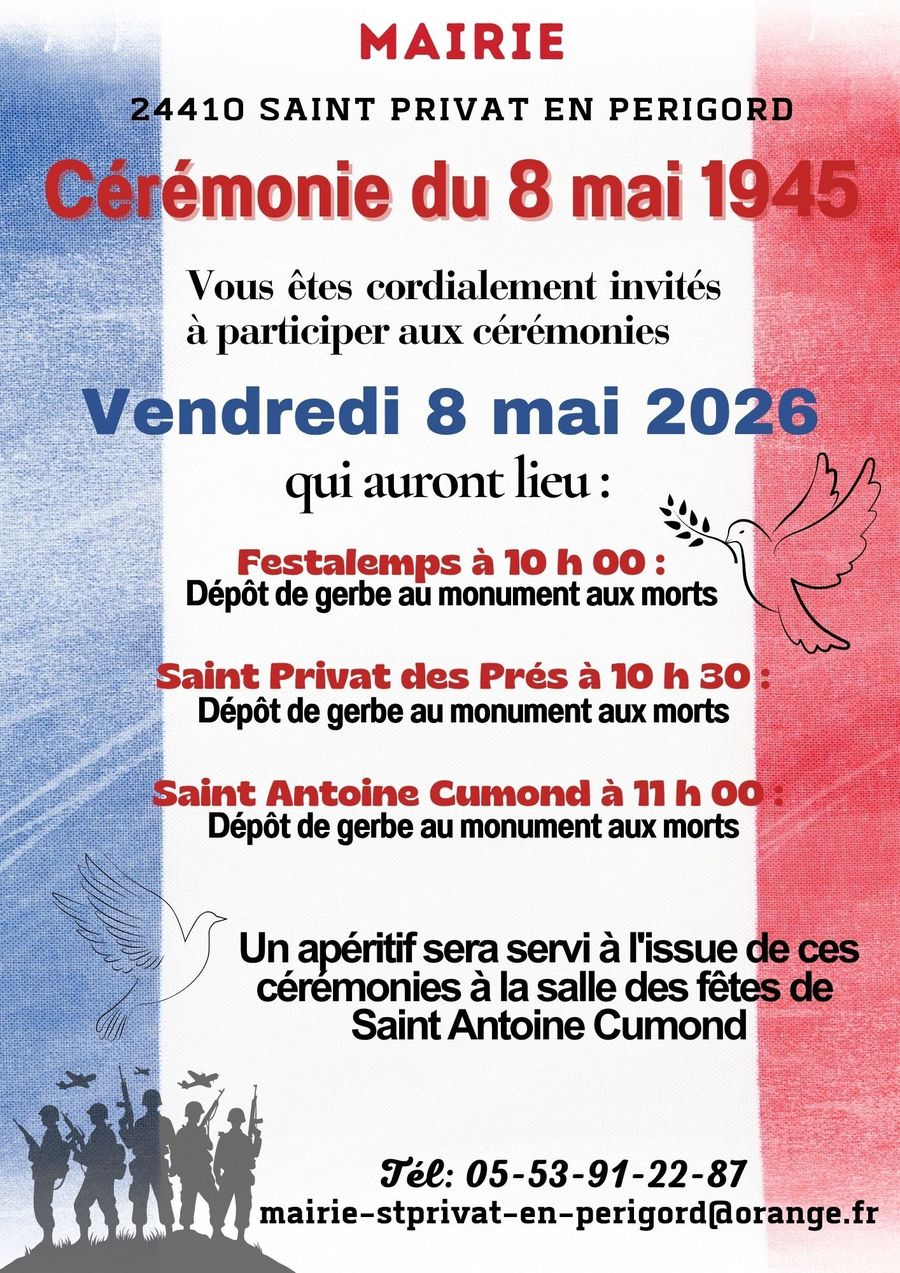 MAIRIE

24410 SAINT PRIVAT EN PERIGORD

Cérémonie du 8 mai 1945

Vous êtes cordialement invités à participer aux cérémonies

Vendredi 8 mai 2026

qui auront lieu :

Festalemps à 10 h 00 :
Dépôt de gerbe au monument aux morts

Saint Privat des Prés à 10 h 30 :
Dépôt de gerbe au monument aux morts

Saint Antoine Cumond à 11 h 00 :
Dépôt de gerbe au monument aux morts

Un apéritif sera servi à l'issue de ces cérémonies à la salle des fêtes de Saint Antoine Cumond

Tél: 05-53-91-22-87
mairie-stprivat-en-perigord@orange.fr